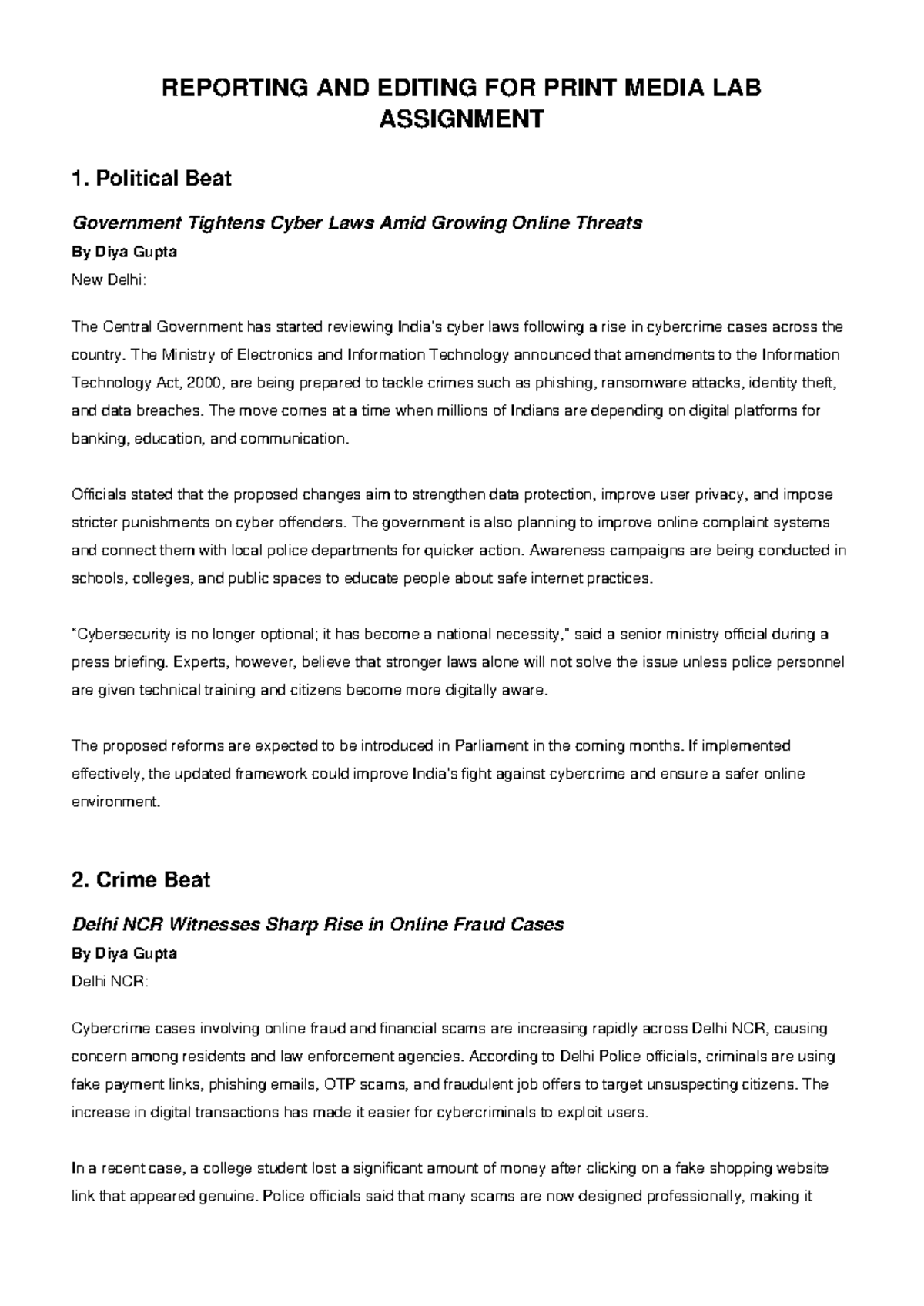 REPORTING AND EDITING FOR PRINT MEDIA LAB ASSIGNMENT

1. Political Beat

Government Tightens Cyber Laws Amid Growing Online Threats

By Diya Gupta

New Delhi:

The Central Government has started reviewing India's cyber laws following a rise in cybercrime cases across the country. The Ministry of Electronics and Information Technology announced that amendments to the Information Technology Act, 2000, are being prepared to tackle crimes such as phishing, ransomware attacks, identity theft, and data breaches. The move comes at a time when millions of Indians are depending on digital platforms for banking, education, and communication.

Officials stated that the proposed changes aim to strengthen data protection, improve user privacy, and impose stricter punishments on cyber offenders. The government is also planning to improve online complaint systems and connect them with local police departments for quicker action. Awareness campaigns are being conducted in schools, colleges, and public spaces to educate people about safe internet practices.

"Cybersecurity is no longer optional; it has become a national necessity," said a senior ministry official during a press briefing. Experts, however, believe that stronger laws alone will not solve the issue unless police personnel are given technical training and citizens become more digitally aware.

The proposed reforms are expected to be introduced in Parliament in the coming months. If implemented effectively, the updated framework could improve India's fight against cybercrime and ensure a safer online environment.

2. Crime Beat

Delhi NCR Witnesses Sharp Rise in Online Fraud Cases

By Diya Gupta

Delhi NCR:

Cybercrime cases involving online fraud and financial scams are increasing rapidly across Delhi NCR, causing concern among residents and law enforcement agencies. According to Delhi Police officials, criminals are using fake payment links, phishing emails, OTP scams, and fraudulent job offers to target unsuspecting citizens. The increase in digital transactions has made it easier for cybercriminals to exploit users.

In a recent case, a college student lost a significant amount of money after clicking on a fake shopping website link that appeared genuine. Police officials said that many scams are now designed professionally, making it